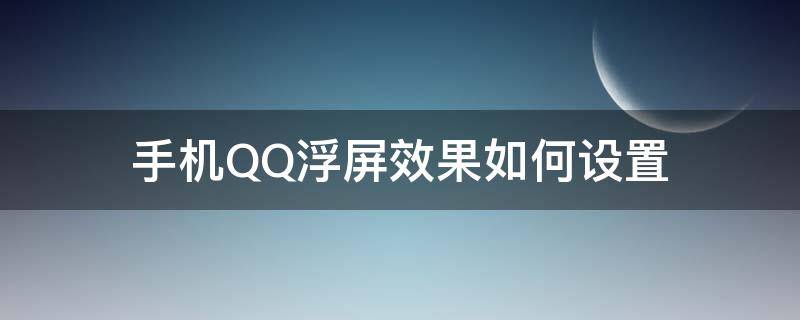 手机QQ浮屏效果如何设置